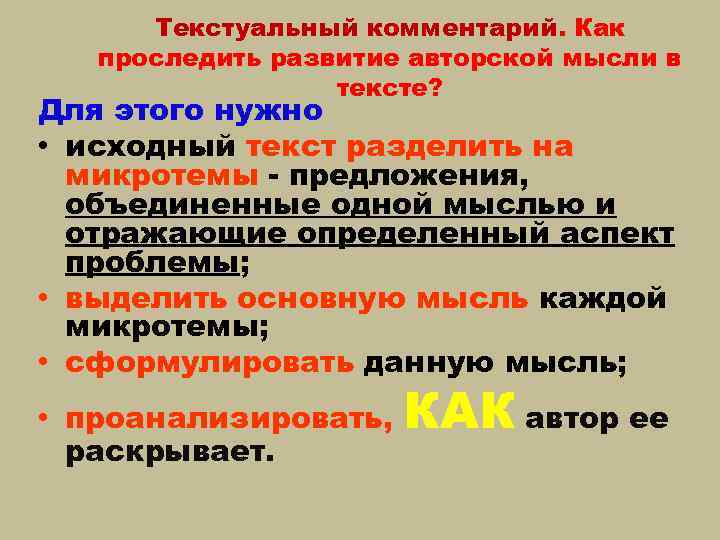 Текстуальный комментарий. Как проследить развитие авторской мысли в тексте?

Для этого нужно

• исходный текст разделить на микротемы - предложения, объединенные одной мыслью и отражающие определенный аспект проблемы;

• выделить основную мысль каждой микротемы;

• сформулировать данную мысль;

• проанализировать, КАК автор ее раскрывает.